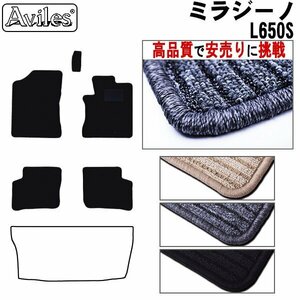 Aviles®

ミラジーノ
L650S

高品質で安売りに挑戦